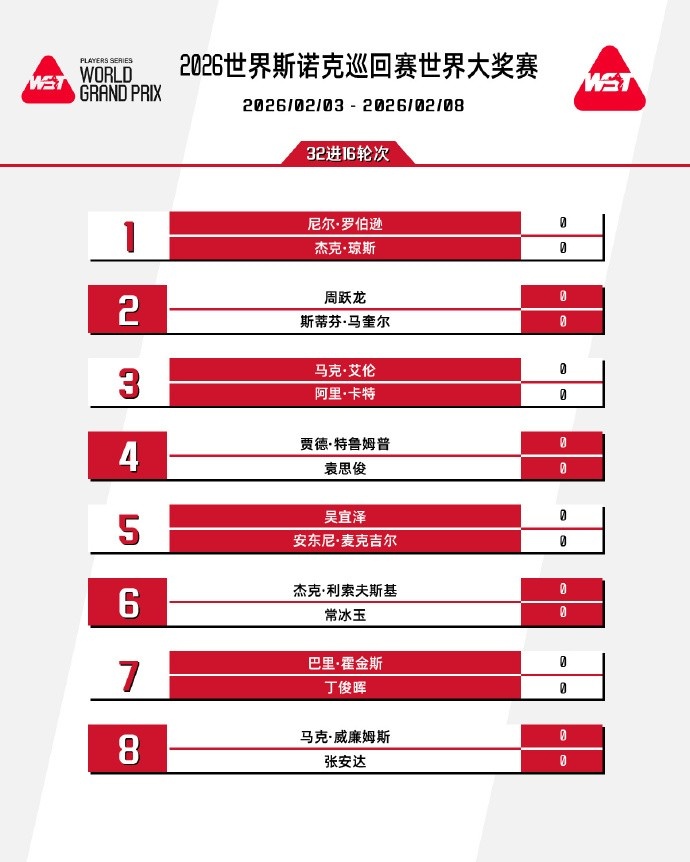 WST PLAYERS SERIES WORLD GRAND PRIX

2026世界斯诺克巡回赛世界大奖赛

2026/02/03 - 2026/02/08

WST

32进16轮次

| | | |
|---|---|---|
| 1 | 尼尔·罗伯逊 | 0 |
| | 杰克·琼斯 | 0 |
| 2 | 周跃龙 | 0 |
| | 斯蒂芬·马奎尔 | 0 |
| 3 | 马克·艾伦 | 0 |
| | 阿里·卡特 | 0 |
| 4 | 贾德·特鲁姆普 | 0 |
| | 袁思俊 | 0 |
| 5 | 吴宜泽 | 0 |
| | 安东尼·麦克吉尔 | 0 |
| 6 | 杰克·利索夫斯基 | 0 |
| | 常冰玉 | 0 |
| 7 | 巴里·霍金斯 | 0 |
| | 丁俊晖 | 0 |
| 8 | 马克·威廉姆斯 | 0 |
| | 张安达 | 0 |